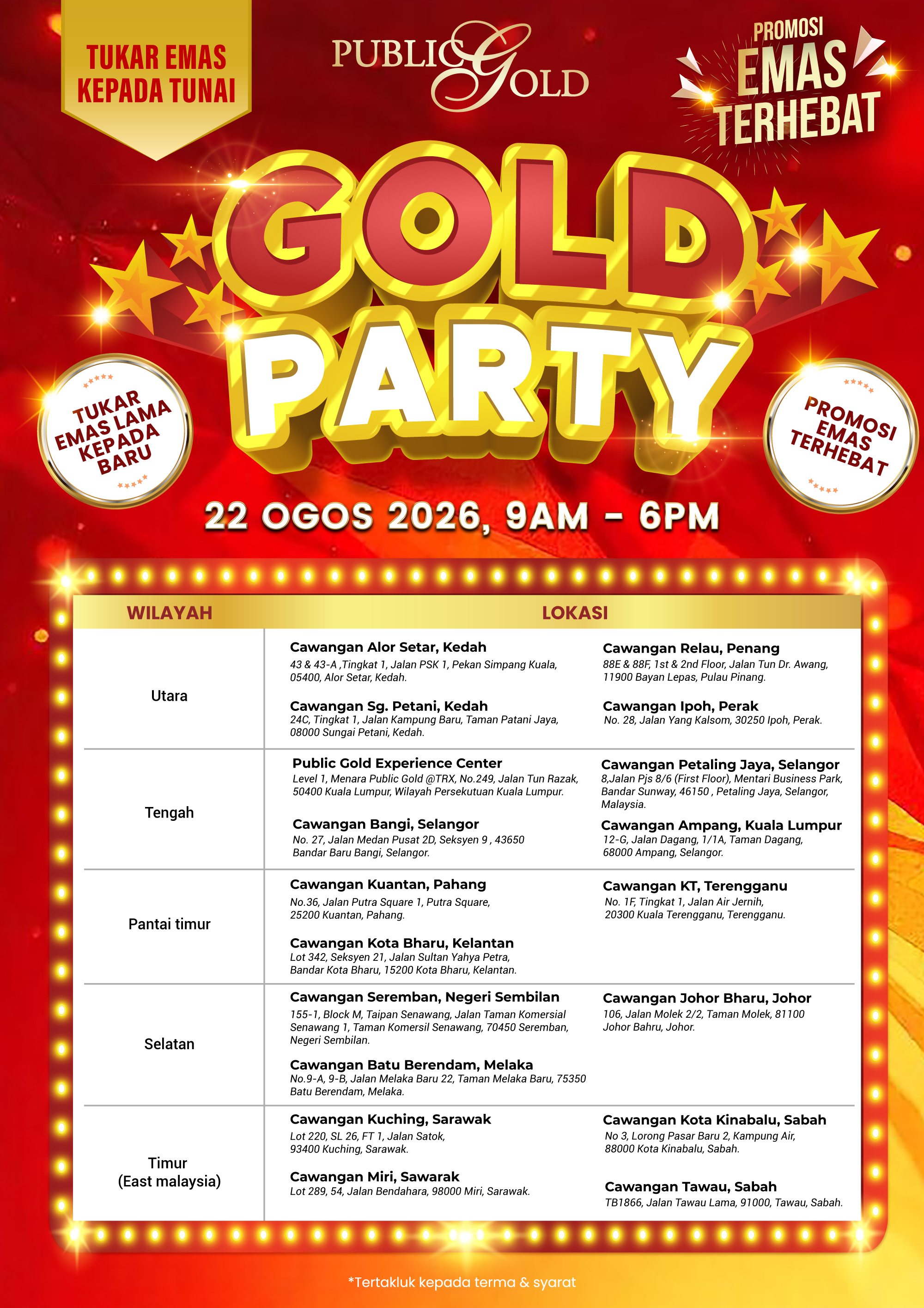 TUKAR EMAS KEPADA TUNAI

PUBLIC GOLD

PROMOSI EMAS TERHEBAT

GOLD PARTY

TUKAR EMAS LAMA KEPADA BARU

PROMOSI EMAS TERHEBAT

22 OGOS 2026, 9AM - 6PM

| WILAYAH | LOKASI | |
|---|---|---|
| Utara | **Cawangan Alor Setar, Kedah** 43 & 43-A ,Tingkat 1, Jalan PSK 1, Pekan Simpang Kuala, 05400, Alor Setar, Kedah. **Cawangan Sg. Petani, Kedah** 24C, Tingkat 1, Jalan Kampung Baru, Taman Patani Jaya, 08000 Sungai Petani, Kedah. | **Cawangan Relau, Penang** 88E & 88F, 1st & 2nd Floor, Jalan Tun Dr. Awang, 11900 Bayan Lepas, Pulau Pinang. **Cawangan Ipoh, Perak** No. 28, Jalan Yang Kalsom, 30250 Ipoh, Perak. |
| Tengah | **Public Gold Experience Center** Level 1, Menara Public Gold @TRX, No.249, Jalan Tun Razak, 50400 Kuala Lumpur, Wilayah Persekutuan Kuala Lumpur. **Cawangan Bangi, Selangor** No. 27, Jalan Medan Pusat 2D, Seksyen 9 , 43650 Bandar Baru Bangi, Selangor. | **Cawangan Petaling Jaya, Selangor** 8,Jalan Pjs 8/6 (First Floor), Mentari Business Park, Bandar Sunway, 46150 , Petaling Jaya, Selangor, Malaysia. **Cawangan Ampang, Kuala Lumpur** 12-G, Jalan Dagang, 1/1A, Taman Dagang, 68000 Ampang, Selangor. |
| Pantai timur | **Cawangan Kuantan, Pahang** No.36, Jalan Putra Square 1, Putra Square, 25200 Kuantan, Pahang. **Cawangan Kota Bharu, Kelantan** Lot 342, Seksyen 21, Jalan Sultan Yahya Petra, Bandar Kota Bharu, 15200 Kota Bharu, Kelantan. | **Cawangan KT, Terengganu** No. 1F, Tingkat 1, Jalan Air Jernih, 20300 Kuala Terengganu, Terengganu. |
| Selatan | **Cawangan Seremban, Negeri Sembilan** 155-1, Block M, Taipan Senawang, Jalan Taman Komersial Senawang 1, Taman Komersil Senawang, 70450 Seremban, Negeri Sembilan. **Cawangan Batu Berendam, Melaka** No.9-A, 9-B, Jalan Melaka Baru 22, Taman Melaka Baru, 75350 Batu Berendam, Melaka. | **Cawangan Johor Bharu, Johor** 106, Jalan Molek 2/2, Taman Molek, 81100 Johor Bahru, Johor. |
| Timur (East malaysia) | **Cawangan Kuching, Sarawak** Lot 220, SL 26, FT 1, Jalan Satok, 93400 Kuching, Sarawak. **Cawangan Miri, Sawarak** Lot 289, 54, Jalan Bendahara, 98000 Miri, Sarawak. | **Cawangan Kota Kinabalu, Sabah** No 3, Lorong Pasar Baru 2, Kampung Air, 88000 Kota Kinabalu, Sabah. **Cawangan Tawau, Sabah** TB1866, Jalan Tawau Lama, 91000, Tawau, Sabah. |

*Tertakluk kepada terma & syarat